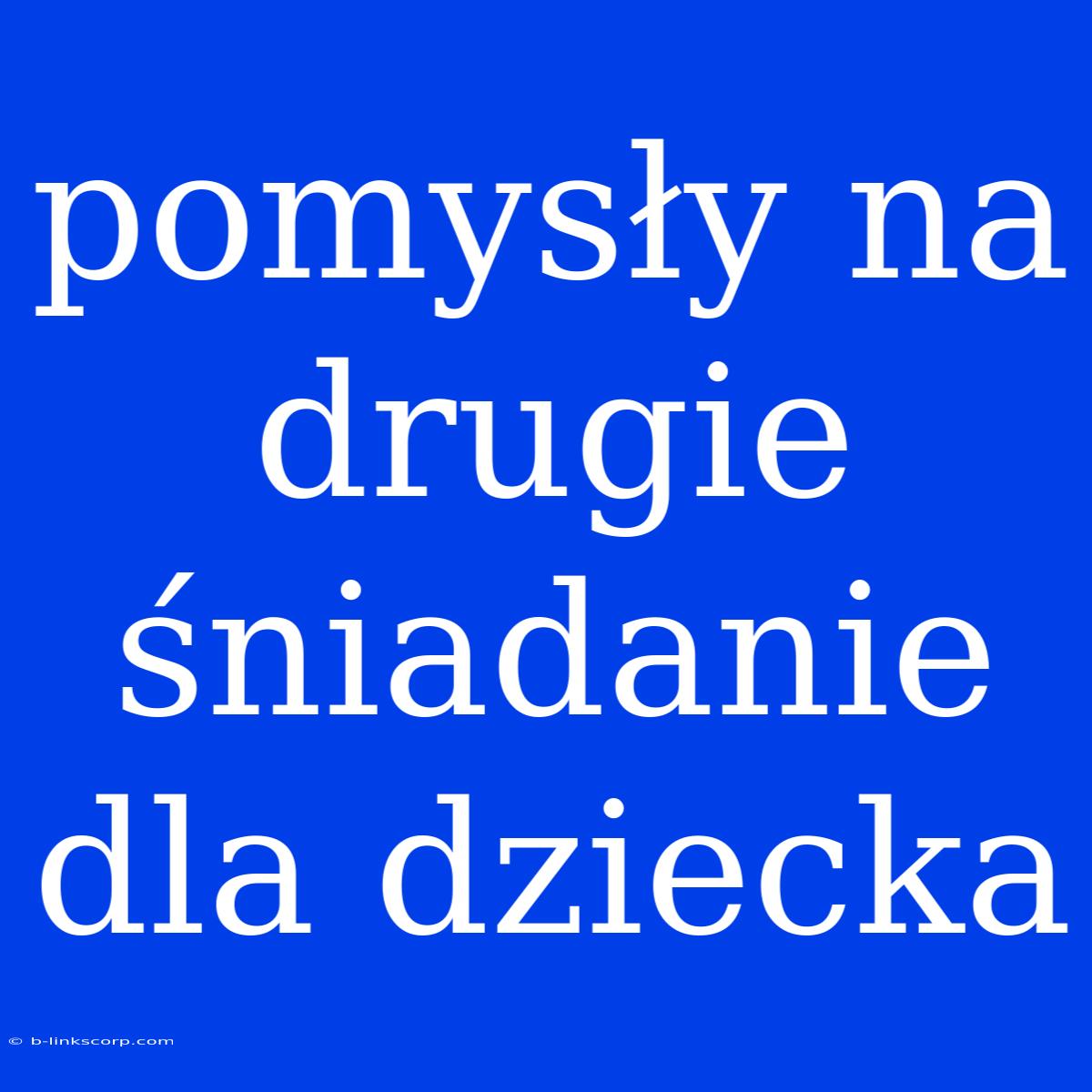 pomysły na drugie śniadanie dla dziecka

© b-linkscorp.com